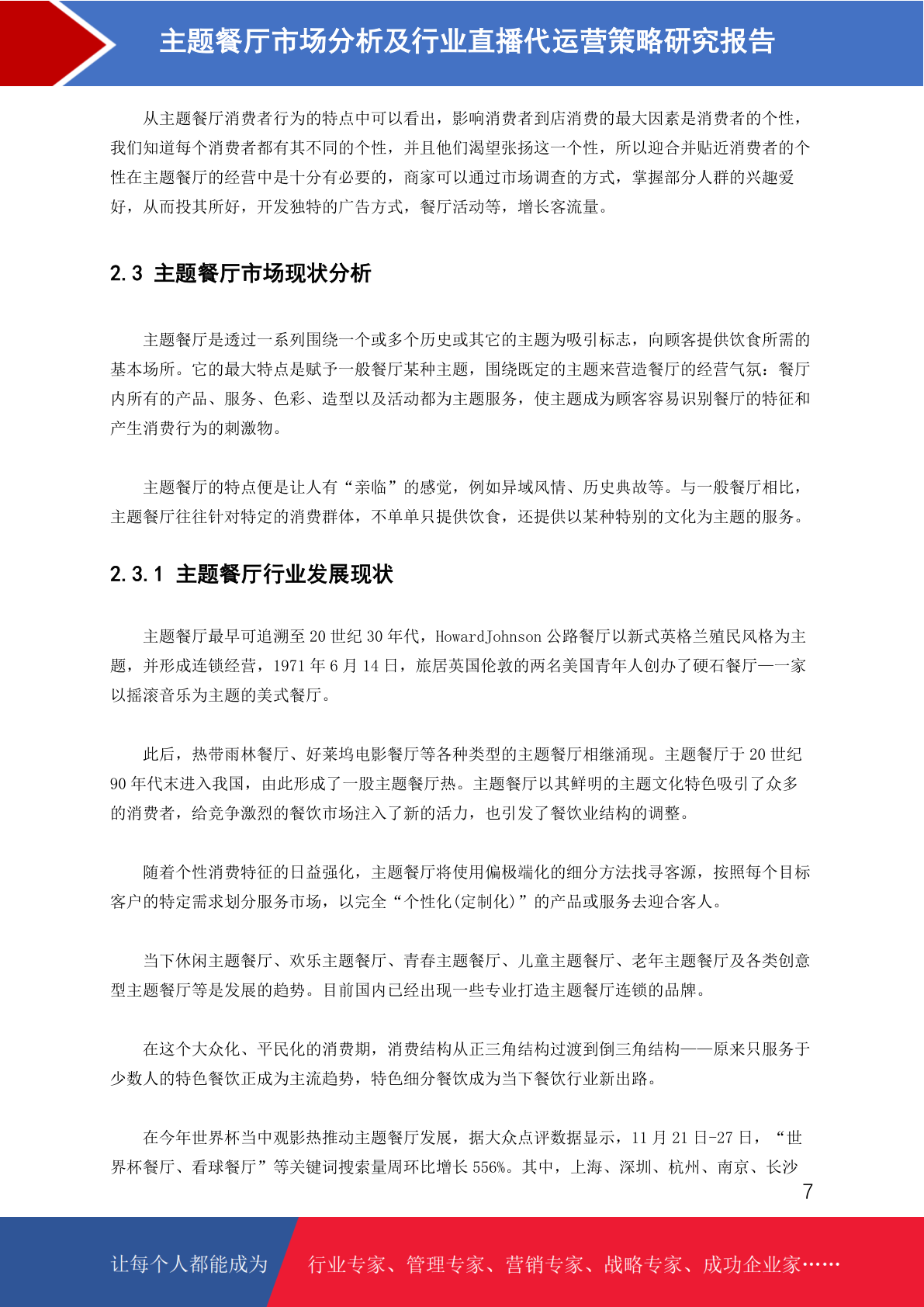 主题餐厅市场分析及行业直播代运营策略研究报告

从主题餐厅消费者行为的特点中可以看出，影响消费者到店消费的最大因素是消费者的个性，我们知道每个消费者都有其不同的个性，并且他们渴望张扬这一个性，所以迎合并贴近消费者的个性在主题餐厅的经营中是十分有必要的，商家可以通过市场调查的方式，掌握部分人群的兴趣爱好，从而投其所好，开发独特的广告方式，餐厅活动等，增长客流量。

2.3 主题餐厅市场现状分析

主题餐厅是透过一系列围绕一个或多个历史或其它的主题为吸引标志，向顾客提供饮食所需的基本场所。它的最大特点是赋予一般餐厅某种主题，围绕既定的主题来营造餐厅的经营气氛：餐厅内所有的产品、服务、色彩、造型以及活动都为主题服务，使主题成为顾客容易识别餐厅的特征和产生消费行为的刺激物。

主题餐厅的特点便是让人有“亲临”的感觉，例如异域风情、历史典故等。与一般餐厅相比，主题餐厅往往针对特定的消费群体，不单单只提供饮食，还提供以某种特别的文化为主题的服务。

2.3.1 主题餐厅行业发展现状

主题餐厅最早可追溯至 20 世纪 30 年代，HowardJohnson 公路餐厅以新式英格兰殖民风格为主题，并形成连锁经营，1971 年 6 月 14 日，旅居英国伦敦的两名美国青年人创办了硬石餐厅——一家以摇滚音乐为主题的美式餐厅。

此后，热带雨林餐厅、好莱坞电影餐厅等各种类型的主题餐厅相继涌现。主题餐厅于 20 世纪 90 年代末进入我国，由此形成了一股主题餐厅热。主题餐厅以其鲜明的主题文化特色吸引了众多的消费者，给竞争激烈的餐饮市场注入了新的活力，也引发了餐饮业结构的调整。

随着个性消费特征的日益强化，主题餐厅将使用偏极端化的细分方法找寻客源，按照每个目标客户的特定需求划分服务市场，以完全“个性化(定制化)”的产品或服务去迎合客人。

当下休闲主题餐厅、欢乐主题餐厅、青春主题餐厅、儿童主题餐厅、老年主题餐厅及各类创意型主题餐厅等是发展的趋势。目前国内已经出现一些专业打造主题餐厅连锁的品牌。

在这个大众化、平民化的消费期，消费结构从正三角结构过渡到倒三角结构——原来只服务于少数人的特色餐饮正成为主流趋势，特色细分餐饮成为当下餐饮行业新出路。

在今年世界杯当中观影热推动主题餐厅发展，据大众点评数据显示，11 月 21 日-27 日，“世界杯餐厅、看球餐厅”等关键词搜索量周环比增长 556%。其中，上海、深圳、杭州、南京、长沙

7

让每个人都能成为 行业专家、管理专家、营销专家、战略专家、成功企业家……